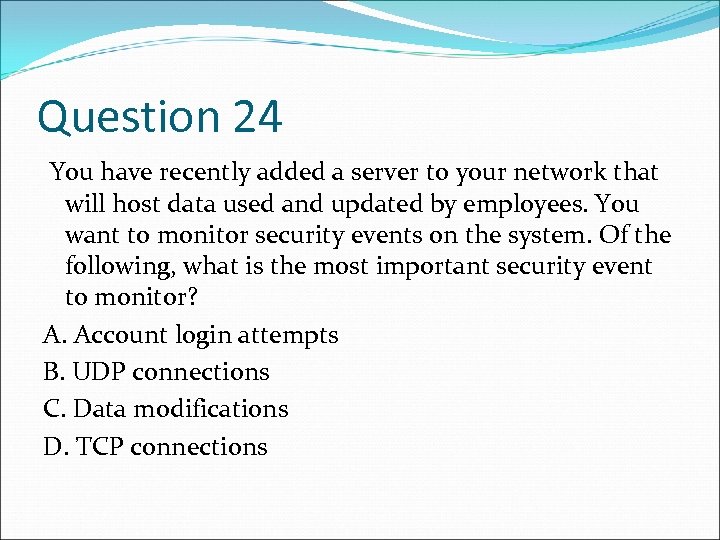 Question 24

You have recently added a server to your network that will host data used and updated by employees. You want to monitor security events on the system. Of the following, what is the most important security event to monitor?

A. Account login attempts

B. UDP connections

C. Data modifications

D. TCP connections